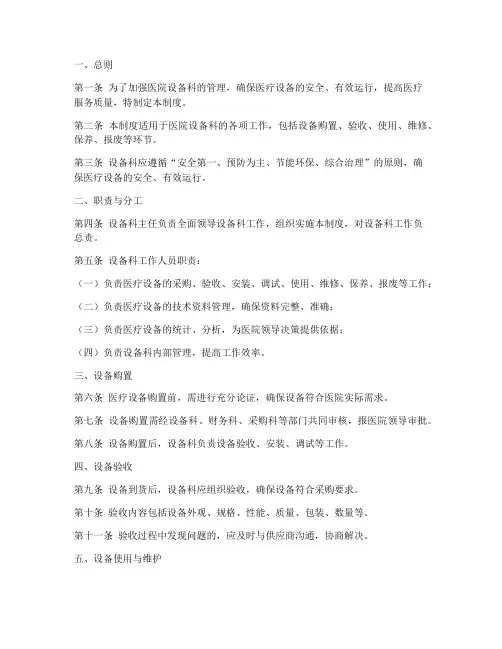 一、总则

第一条 为了加强医院设备科的管理，确保医疗设备的安全、有效运行，提高医疗服务质量，特制定本制度。

第二条 本制度适用于医院设备科的各项工作，包括设备购置、验收、使用、维修、保养、报废等环节。

第三条 设备科应遵循“安全第一、预防为主、节能环保、综合治理”的原则，确保医疗设备的安全、有效运行。

二、职责与分工

第四条 设备科主任负责全面领导设备科工作，组织实施本制度，对设备科工作负总责。

第五条 设备科工作人员职责：

（一）负责医疗设备的采购、验收、安装、调试、使用、维修、保养、报废等工作；

（二）负责医疗设备的技术资料管理，确保资料完整、准确；

（三）负责医疗设备的统计、分析，为医院领导决策提供依据；

（四）负责设备科内部管理，提高工作效率。

三、设备购置

第六条 医疗设备购置前，需进行充分论证，确保设备符合医院实际需求。

第七条 设备购置需经设备科、财务科、采购科等部门共同审核，报医院领导审批。

第八条 设备购置后，设备科负责设备验收、安装、调试等工作。

四、设备验收

第九条 设备到货后，设备科应组织验收，确保设备符合采购要求。

第十条 验收内容包括设备外观、规格、性能、质量、包装、数量等。

第十一条 验收过程中发现问题的，应及时与供应商沟通，协商解决。

五、设备使用与维护